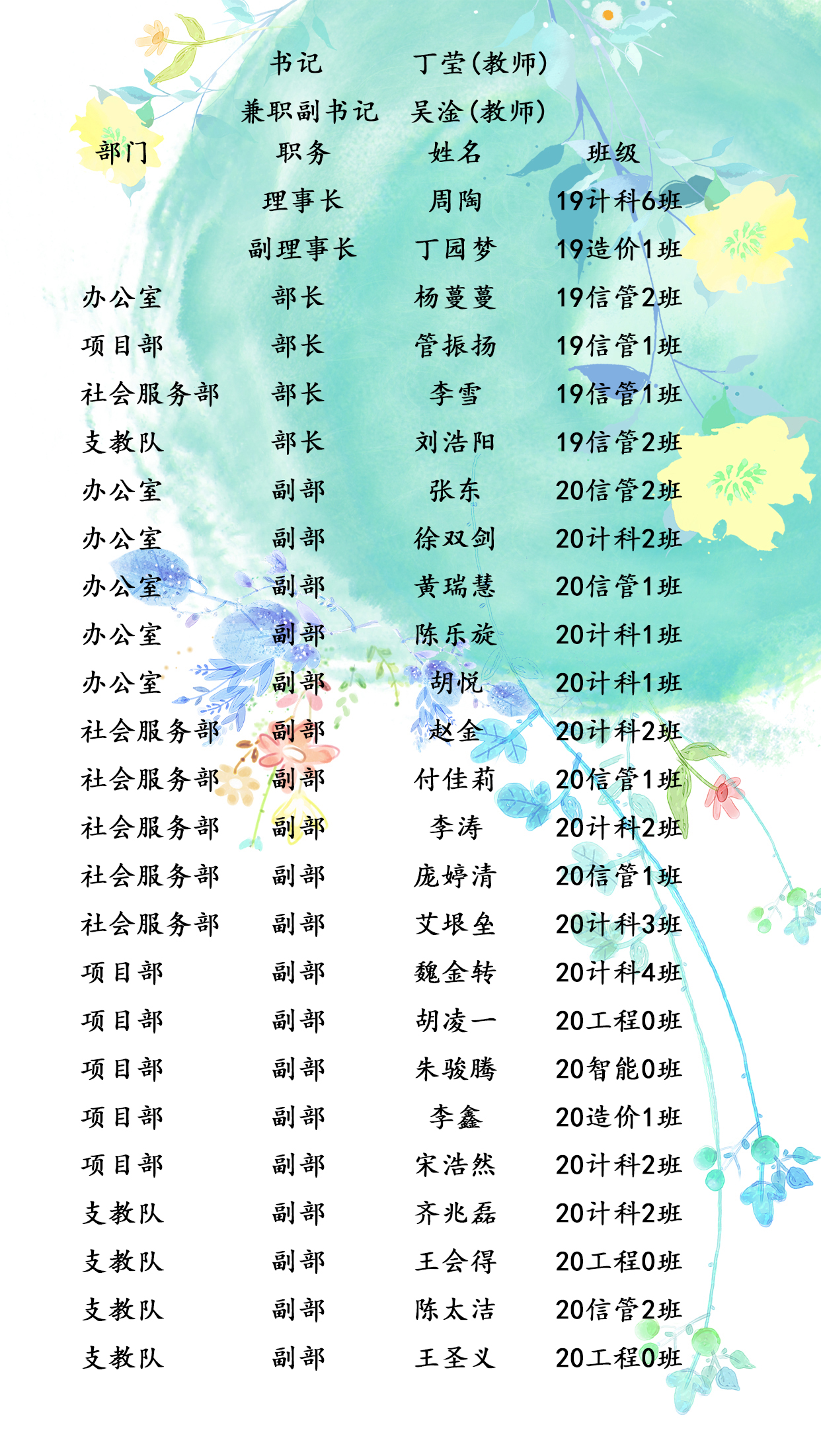 书记 丁莹(教师)
兼职副书记 吴淦(教师)

| 部门 | 职务 | 姓名 | 班级 |
|---|---|---|---|
| | 理事长 | 周陶 | 19计科6班 |
| | 副理事长 | 丁园梦 | 19造价1班 |
| 办公室 | 部长 | 杨蔓蔓 | 19信管2班 |
| 项目部 | 部长 | 管振扬 | 19信管1班 |
| 社会服务部 | 部长 | 李雪 | 19信管1班 |
| 支教队 | 部长 | 刘浩阳 | 19信管2班 |
| 办公室 | 副部 | 张东 | 20信管2班 |
| 办公室 | 副部 | 徐双剑 | 20计科2班 |
| 办公室 | 副部 | 黄瑞慧 | 20信管1班 |
| 办公室 | 副部 | 陈乐旋 | 20计科1班 |
| 办公室 | 副部 | 胡悦 | 20计科1班 |
| 社会服务部 | 副部 | 赵金 | 20计科2班 |
| 社会服务部 | 副部 | 付佳莉 | 20信管1班 |
| 社会服务部 | 副部 | 李涛 | 20计科2班 |
| 社会服务部 | 副部 | 庞婷清 | 20信管1班 |
| 社会服务部 | 副部 | 艾垠垒 | 20计科3班 |
| 项目部 | 副部 | 魏金转 | 20计科4班 |
| 项目部 | 副部 | 胡凌一 | 20工程0班 |
| 项目部 | 副部 | 朱骏腾 | 20智能0班 |
| 项目部 | 副部 | 李鑫 | 20造价1班 |
| 项目部 | 副部 | 宋浩然 | 20计科2班 |
| 支教队 | 副部 | 齐兆磊 | 20计科2班 |
| 支教队 | 副部 | 王会得 | 20工程0班 |
| 支教队 | 副部 | 陈太洁 | 20信管2班 |
| 支教队 | 副部 | 王圣义 | 20工程0班 |